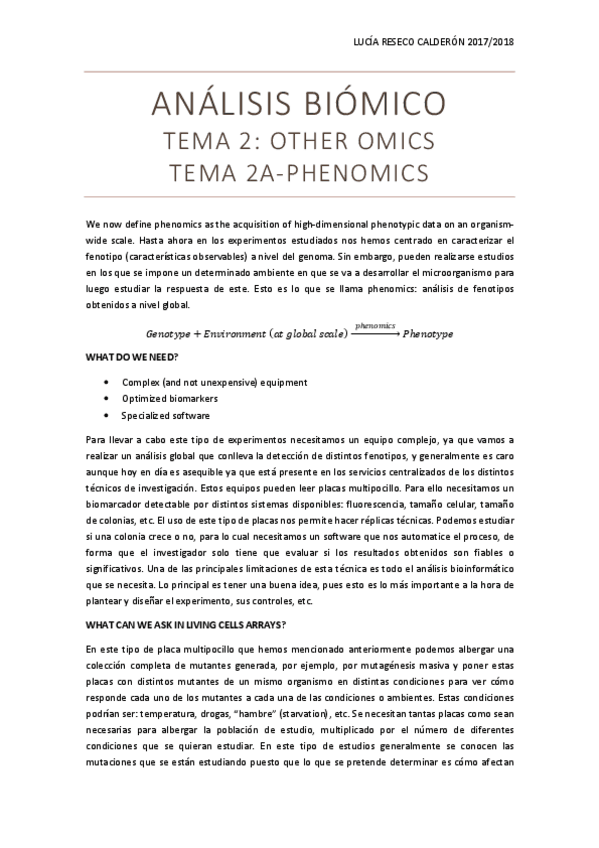 LUCÍA RESECO CALDERÓN 2017/2018

ANÁLISIS BIÓMICO
TEMA 2: OTHER OMICS
TEMA 2A-PHENOMICS

We now define phenomics as the acquisition of high-dimensional phenotypic data on an organism-wide scale. Hasta ahora en los experimentos estudiados nos hemos centrado en caracterizar el fenotipo (características observables) a nivel del genoma. Sin embargo, pueden realizarse estudios en los que se impone un determinado ambiente en que se va a desarrollar el microorganismo para luego estudiar la respuesta de este. Esto es lo que se llama phenomics: análisis de fenotipos obtenidos a nivel global.

$Genotype + Environment\ (at\ global\ scale) \xrightarrow{phenomics} Phenotype$

WHAT DO WE NEED?

• Complex (and not unexpensive) equipment
• Optimized biomarkers
• Specialized software

Para llevar a cabo este tipo de experimentos necesitamos un equipo complejo, ya que vamos a realizar un análisis global que conlleva la detección de distintos fenotipos, y generalmente es caro aunque hoy en día es asequible ya que está presente en los servicios centralizados de los distintos técnicos de investigación. Estos equipos pueden leer placas multipocillo. Para ello necesitamos un biomarcador detectable por distintos sistemas disponibles: fluorescencia, tamaño celular, tamaño de colonias, etc. El uso de este tipo de placas nos permite hacer réplicas técnicas. Podemos estudiar si una colonia crece o no, para lo cual necesitamos un software que nos automatice el proceso, de forma que el investigador solo tiene que evaluar si los resultados obtenidos son fiables o significativos. Una de las principales limitaciones de esta técnica es todo el análisis bioinformático que se necesita. Lo principal es tener una buena idea, pues esto es lo más importante a la hora de plantear y diseñar el experimento, sus controles, etc.

WHAT CAN WE ASK IN LIVING CELLS ARRAYS?

En este tipo de placa multipocillo que hemos mencionado anteriormente podemos albergar una colección completa de mutantes generada, por ejemplo, por mutagénesis masiva y poner estas placas con distintos mutantes de un mismo organismo en distintas condiciones para ver cómo responde cada uno de los mutantes a cada una de las condiciones o ambientes. Estas condiciones podrían ser: temperatura, drogas, "hambre" (starvation), etc. Se necesitan tantas placas como sean necesarias para albergar la población de estudio, multiplicado por el número de diferentes condiciones que se quieran estudiar. En este tipo de estudios generalmente se conocen las mutaciones que se están estudiando puesto que lo que se pretende determinar es cómo afectan